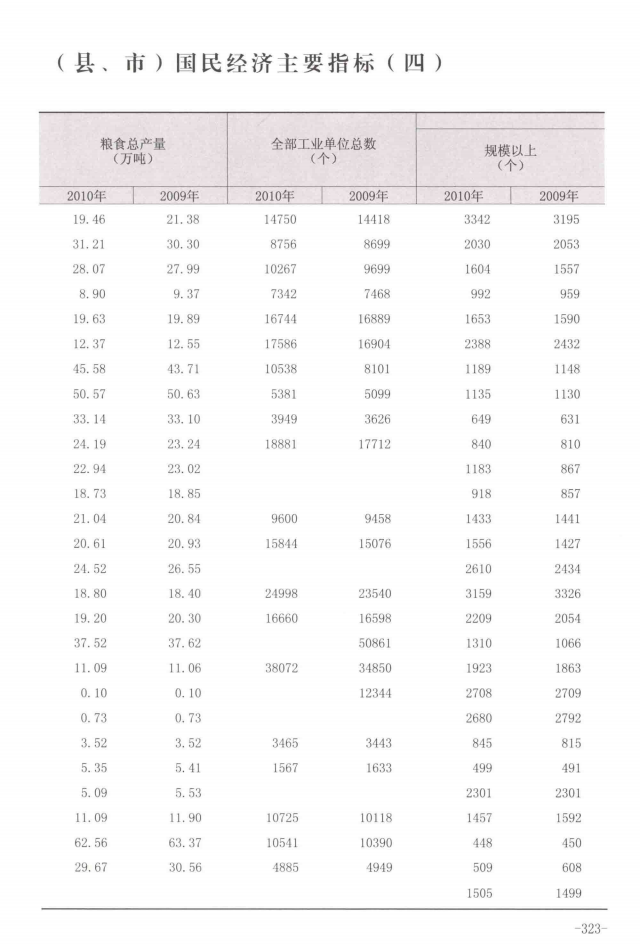 （县、市）国民经济主要指标（四）

| 粮食总产量（万吨） | | 全部工业单位总数（个） | | 规模以上（个） | |
|---|---|---|---|---|---|
| 2010年 | 2009年 | 2010年 | 2009年 | 2010年 | 2009年 |
| 19.46 | 21.38 | 14750 | 14418 | 3342 | 3195 |
| 31.21 | 30.30 | 8756 | 8699 | 2030 | 2053 |
| 28.07 | 27.99 | 10267 | 9699 | 1604 | 1557 |
| 8.90 | 9.37 | 7342 | 7468 | 992 | 959 |
| 19.63 | 19.89 | 16744 | 16889 | 1653 | 1590 |
| 12.37 | 12.55 | 17586 | 16904 | 2388 | 2432 |
| 45.58 | 43.71 | 10538 | 8101 | 1189 | 1148 |
| 50.57 | 50.63 | 5381 | 5099 | 1135 | 1130 |
| 33.14 | 33.10 | 3949 | 3626 | 649 | 631 |
| 24.19 | 23.24 | 18881 | 17712 | 840 | 810 |
| 22.94 | 23.02 | | | 1183 | 867 |
| 18.73 | 18.85 | | | 918 | 857 |
| 21.04 | 20.84 | 9600 | 9458 | 1433 | 1441 |
| 20.61 | 20.93 | 15844 | 15076 | 1556 | 1427 |
| 24.52 | 26.55 | | | 2610 | 2434 |
| 18.80 | 18.40 | 24998 | 23540 | 3159 | 3326 |
| 19.20 | 20.30 | 16660 | 16598 | 2209 | 2054 |
| 37.52 | 37.62 | | 50861 | 1310 | 1066 |
| 11.09 | 11.06 | 38072 | 34850 | 1923 | 1863 |
| 0.10 | 0.10 | | 12344 | 2708 | 2709 |
| 0.73 | 0.73 | | | 2680 | 2792 |
| 3.52 | 3.52 | 3465 | 3443 | 845 | 815 |
| 5.35 | 5.41 | 1567 | 1633 | 499 | 491 |
| 5.09 | 5.53 | | | 2301 | 2301 |
| 11.09 | 11.90 | 10725 | 10118 | 1457 | 1592 |
| 62.56 | 63.37 | 10541 | 10390 | 448 | 450 |
| 29.67 | 30.56 | 4885 | 4949 | 509 | 608 |
| | | | | 1505 | 1499 |

-323-